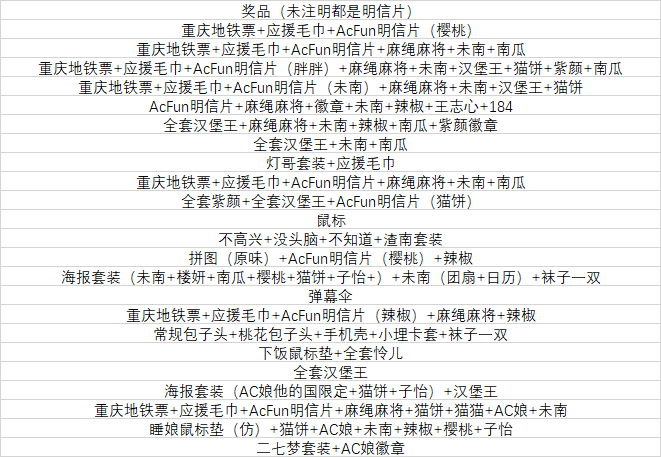 | 奖品（未注明都是明信片） |
|---|
| 重庆地铁票+应援毛巾+AcFun明信片（樱桃） |
| 重庆地铁票+应援毛巾+AcFun明信片+麻绳麻将+未南+南瓜 |
| 重庆地铁票+应援毛巾+AcFun明信片（胖胖）+麻绳麻将+未南+汉堡王+猫饼+紫颜+南瓜 |
| 重庆地铁票+应援毛巾+AcFun明信片（未南）+麻绳麻将+未南+汉堡王+猫饼 |
| AcFun明信片+麻绳麻将+徽章+未南+辣椒+王志心+184 |
| 全套汉堡王+麻绳麻将+未南+辣椒+南瓜+紫颜徽章 |
| 全套汉堡王+未南+南瓜 |
| 灯哥套装+应援毛巾 |
| 重庆地铁票+应援毛巾+AcFun明信片+麻绳麻将+未南+南瓜 |
| 全套紫颜+全套汉堡王+AcFun明信片（猫饼） |
| 鼠标 |
| 不高兴+没头脑+不知道+渣南套装 |
| 拼图（原味）+AcFun明信片（樱桃）+辣椒 |
| 海报套装（未南+楼妍+南瓜+樱桃+猫饼+子怡+）+未南（团扇+日历）+袜子一双 |
| 弹幕伞 |
| 重庆地铁票+应援毛巾+AcFun明信片（辣椒）+麻绳麻将+辣椒 |
| 常规包子头+桃花包子头+手机壳+小埋卡套+袜子一双 |
| 下饭鼠标垫+全套怜儿 |
| 全套汉堡王 |
| 海报套装（AC娘他的国限定+猫饼+子怡）+汉堡王 |
| 重庆地铁票+应援毛巾+AcFun明信片+麻绳麻将+猫饼+猫猫+AC娘+未南 |
| 睡娘鼠标垫（仿）+猫饼+AC娘+未南+辣椒+樱桃+子怡 |
| 二七梦套装+AC娘徽章 |